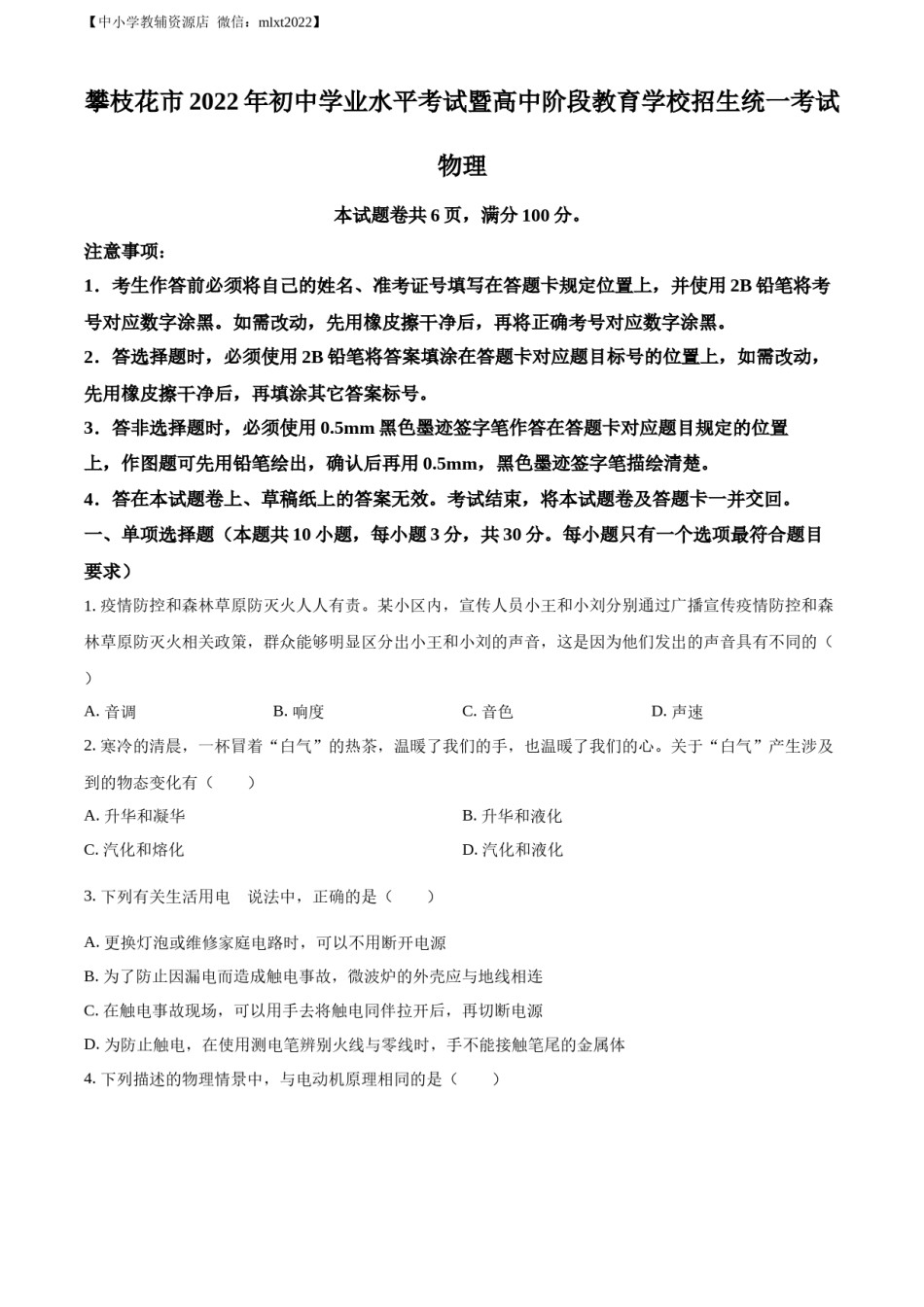 【中小学教辅资源店 微信：mlxt2022】

攀枝花市 2022 年初中学业水平考试暨高中阶段教育学校招生统一考试

物理

本试题卷共 6 页，满分 100 分。

注意事项：

1．考生作答前必须将自己的姓名、准考证号填写在答题卡规定位置上，并使用 2B 铅笔将考号对应数字涂黑。如需改动，先用橡皮擦干净后，再将正确考号对应数字涂黑。

2．答选择题时，必须使用 2B 铅笔将答案填涂在答题卡对应题目标号的位置上，如需改动，先用橡皮擦干净后，再填涂其它答案标号。

3．答非选择题时，必须使用 0.5mm 黑色墨迹签字笔作答在答题卡对应题目规定的位置上，作图题可先用铅笔绘出，确认后再用 0.5mm，黑色墨迹签字笔描绘清楚。

4．答在本试题卷上、草稿纸上的答案无效。考试结束，将本试题卷及答题卡一并交回。

一、单项选择题（本题共 10 小题，每小题 3 分，共 30 分。每小题只有一个选项最符合题目要求）

1. 疫情防控和森林草原防灭火人人有责。某小区内，宣传人员小王和小刘分别通过广播宣传疫情防控和森林草原防灭火相关政策，群众能够明显区分出小王和小刘的声音，这是因为他们发出的声音具有不同的（ ）

A. 音调　　B. 响度　　C. 音色　　D. 声速

2. 寒冷的清晨，一杯冒着“白气”的热茶，温暖了我们的手，也温暖了我们的心。关于“白气”产生涉及到的物态变化有（ ）

A. 升华和凝华　　B. 升华和液化

C. 汽化和熔化　　D. 汽化和液化

3. 下列有关生活用电 说法中，正确的是（ ）

A. 更换灯泡或维修家庭电路时，可以不用断开电源

B. 为了防止因漏电而造成触电事故，微波炉的外壳应与地线相连

C. 在触电事故现场，可以用手去将触电同伴拉开后，再切断电源

D. 为防止触电，在使用测电笔辨别火线与零线时，手不能接触笔尾的金属体

4. 下列描述的物理情景中，与电动机原理相同的是（ ）